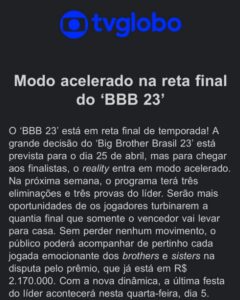 tvglobo

Modo acelerado na reta final do ‘BBB 23’

O 'BBB 23' está em reta final de temporada! A grande decisão do 'Big Brother Brasil 23' está prevista para o dia 25 de abril, mas para chegar aos finalistas, o reality entra em modo acelerado. Na próxima semana, o programa terá três eliminações e três provas do líder. Serão mais oportunidades de os jogadores turbinarem a quantia final que somente o vencedor vai levar para casa. Sem perder nenhum movimento, o público poderá acompanhar de pertinho cada jogada emocionante dos brothers e sisters na disputa pelo prêmio, que já está em R$ 2.170.000. Com a nova dinâmica, a última festa do líder acontecerá nesta quarta-feira, dia 5.